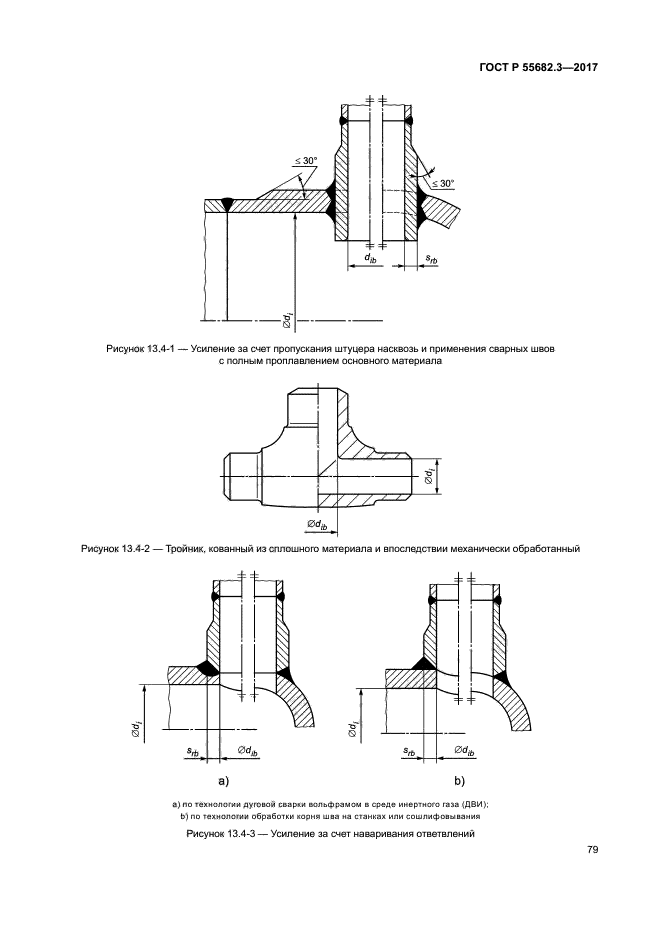 ГОСТ Р 55682.3—2017

$\leq 30°$

$\leq 30°$

$d_{ib}$

$s_{rb}$

$\varnothing d_i$

Рисунок 13.4-1 — Усиление за счет пропускания штуцера насквозь и применения сварных швов с полным проплавлением основного материала

$\varnothing d_i$

$\varnothing d_{ib}$

Рисунок 13.4-2 — Тройник, кованный из сплошного материала и впоследствии механически обработанный

$\varnothing d_i$

$s_{rb}$

$\varnothing d_{ib}$

a)

$\varnothing d_i$

$s_{rb}$

$\varnothing d_{ib}$

b)

a) по технологии дуговой сварки вольфрамом в среде инертного газа (ДВИ);
b) по технологии обработки корня шва на станках или сошлифовывания

Рисунок 13.4-3 — Усиление за счет наваривания ответвлений

79